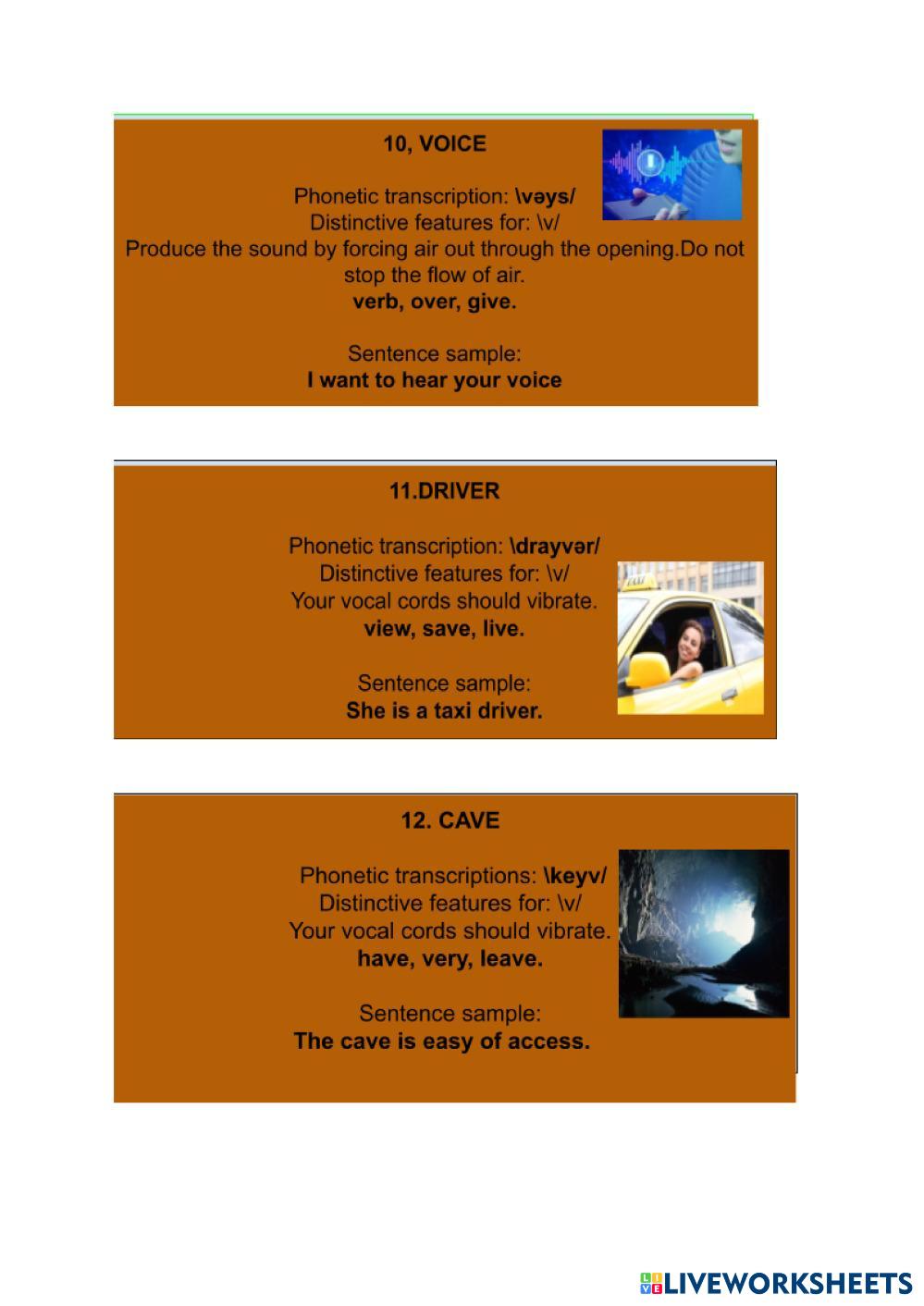 10, VOICE

Phonetic transcription: \vəys/
Distinctive features for: \v/
Produce the sound by forcing air out through the opening.Do not stop the flow of air.
verb, over, give.

Sentence sample:
I want to hear your voice

11.DRIVER

Phonetic transcription: \drayvər/
Distinctive features for: \v/
Your vocal cords should vibrate.
view, save, live.

Sentence sample:
She is a taxi driver.

12. CAVE

Phonetic transcriptions: \keyv/
Distinctive features for: \v/
Your vocal cords should vibrate.
have, very, leave.

Sentence sample:
The cave is easy of access.

LIVEWORKSHEETS